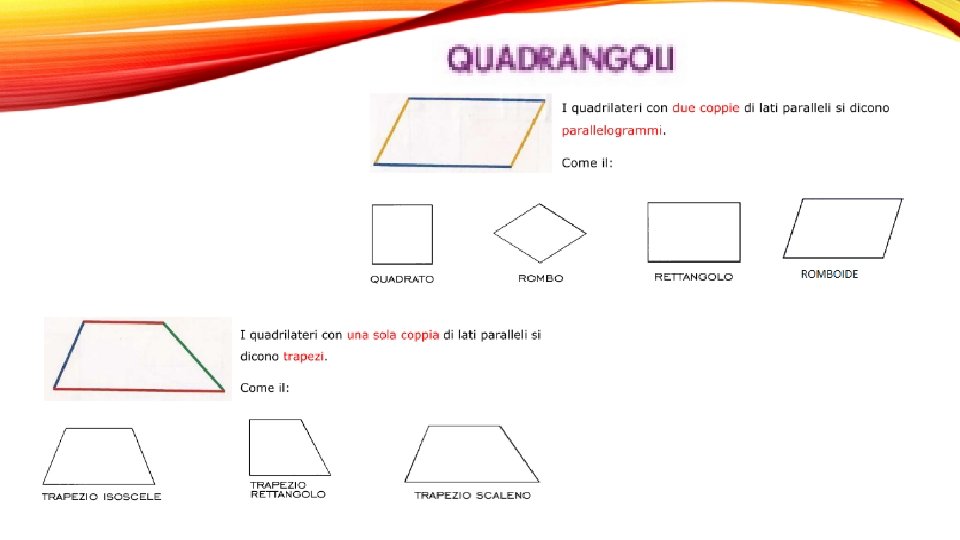 QUADRANGOLI

I quadrilateri con due coppie di lati paralleli si dicono parallelogrammi.

Come il:

QUADRATO

ROMBO

RETTANGOLO

ROMBOIDE

I quadrilateri con una sola coppia di lati paralleli si dicono trapezi.

Come il:

TRAPEZIO ISOSCELE

TRAPEZIO
RETTANGOLO

TRAPEZIO SCALENO